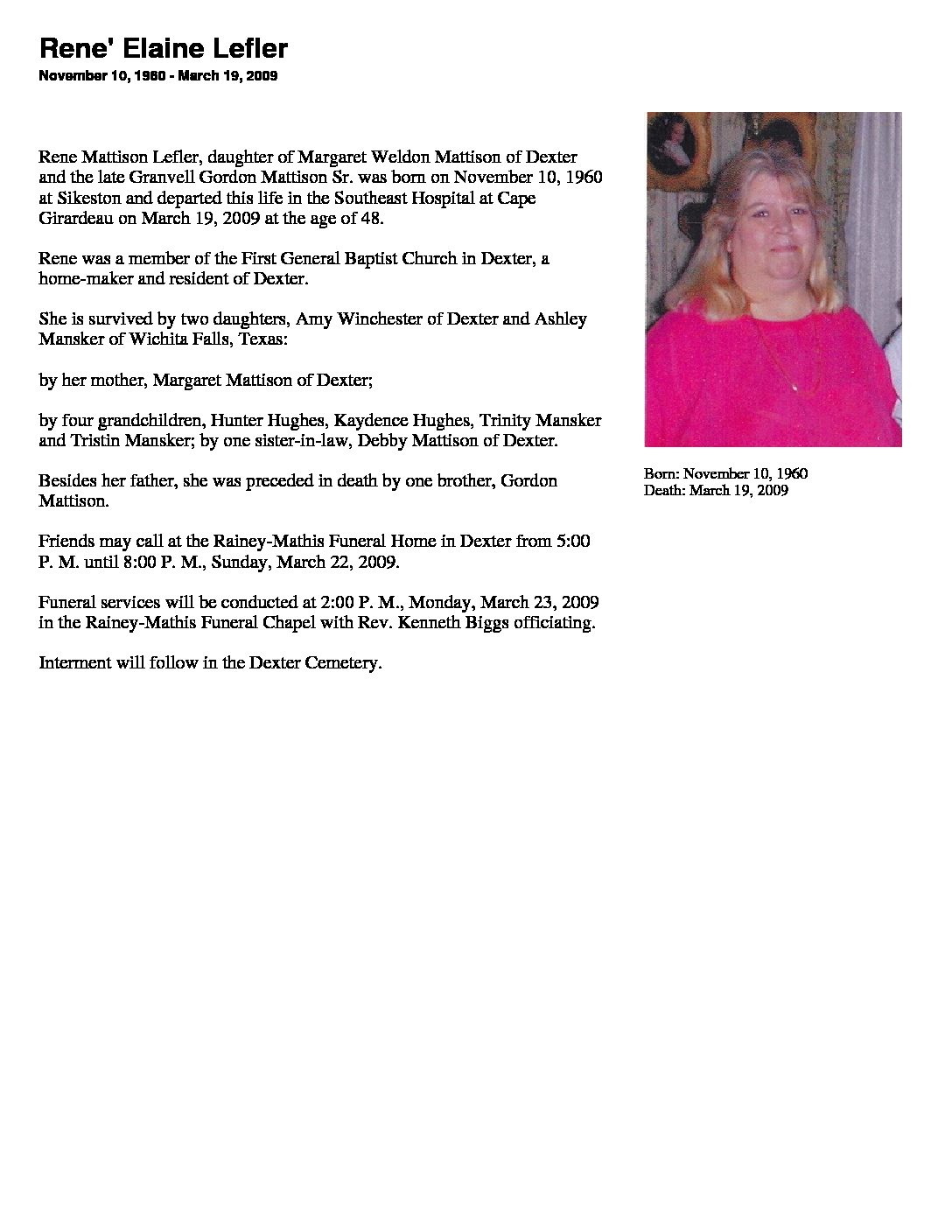 Rene' Elaine Lefler
November 10, 1960 - March 19, 2009

Rene Mattison Lefler, daughter of Margaret Weldon Mattison of Dexter and the late Granvell Gordon Mattison Sr. was born on November 10, 1960 at Sikeston and departed this life in the Southeast Hospital at Cape Girardeau on March 19, 2009 at the age of 48.

Rene was a member of the First General Baptist Church in Dexter, a home-maker and resident of Dexter.

She is survived by two daughters, Amy Winchester of Dexter and Ashley Mansker of Wichita Falls, Texas:

by her mother, Margaret Mattison of Dexter;

by four grandchildren, Hunter Hughes, Kaydence Hughes, Trinity Mansker and Tristin Mansker; by one sister-in-law, Debby Mattison of Dexter.

Besides her father, she was preceded in death by one brother, Gordon Mattison.

Friends may call at the Rainey-Mathis Funeral Home in Dexter from 5:00 P. M. until 8:00 P. M., Sunday, March 22, 2009.

Funeral services will be conducted at 2:00 P. M., Monday, March 23, 2009 in the Rainey-Mathis Funeral Chapel with Rev. Kenneth Biggs officiating.

Interment will follow in the Dexter Cemetery.

Born: November 10, 1960
Death: March 19, 2009